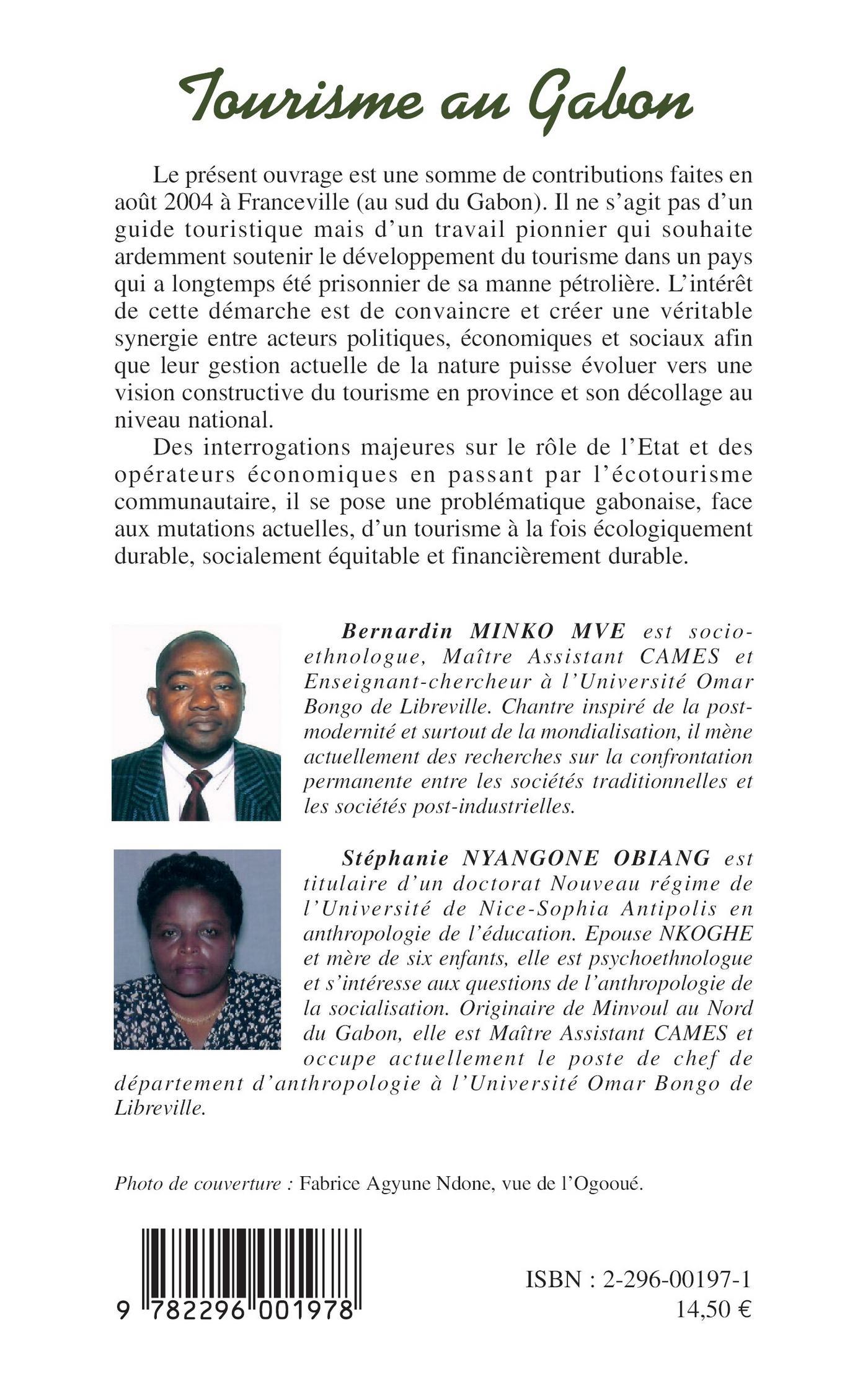 Tourisme au Gabon

Le présent ouvrage est une somme de contributions faites en août 2004 à Franceville (au sud du Gabon). Il ne s'agit pas d'un guide touristique mais d'un travail pionnier qui souhaite ardemment soutenir le développement du tourisme dans un pays qui a longtemps été prisonnier de sa manne pétrolière. L'intérêt de cette démarche est de convaincre et créer une véritable synergie entre acteurs politiques, économiques et sociaux afin que leur gestion actuelle de la nature puisse évoluer vers une vision constructive du tourisme en province et son décollage au niveau national.

Des interrogations majeures sur le rôle de l'Etat et des opérateurs économiques en passant par l'écotourisme communautaire, il se pose une problématique gabonaise, face aux mutations actuelles, d'un tourisme à la fois écologiquement durable, socialement équitable et financièrement durable.

Bernardin MINKO MVE est socio-ethnologue, Maître Assistant CAMES et Enseignant-chercheur à l'Université Omar Bongo de Libreville. Chantre inspiré de la post-modernité et surtout de la mondialisation, il mène actuellement des recherches sur la confrontation permanente entre les sociétés traditionnelles et les sociétés post-industrielles.

Stéphanie NYANGONE OBIANG est titulaire d'un doctorat Nouveau régime de l'Université de Nice-Sophia Antipolis en anthropologie de l'éducation. Epouse NKOGHE et mère de six enfants, elle est psychoethnologue et s'intéresse aux questions de l'anthropologie de la socialisation. Originaire de Minvoul au Nord du Gabon, elle est Maître Assistant CAMES et occupe actuellement le poste de chef de département d'anthropologie à l'Université Omar Bongo de Libreville.

Photo de couverture : Fabrice Agyune Ndone, vue de l'Ogooué.

9 782296 001978

ISBN : 2-296-00197-1
14,50 €